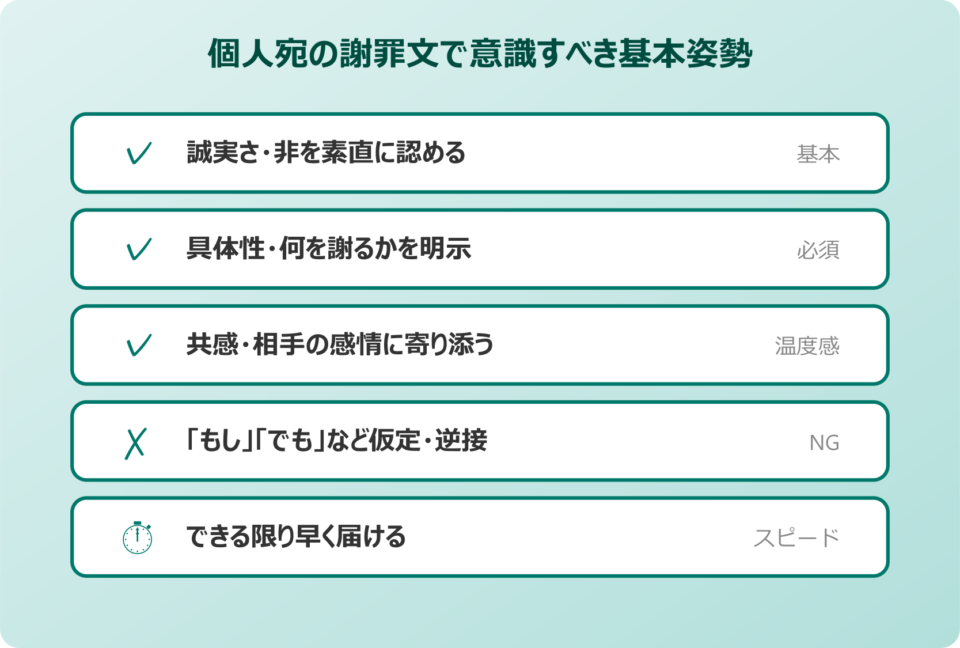 個人宛の謝罪文で意識すべき基本姿勢

✓ 誠実さ・非を素直に認める 基本

✓ 具体性・何を謝るかを明示 必須

✓ 共感・相手の感情に寄り添う 温度感

✗ 「もし」「でも」など仮定・逆接 NG

できる限り早く届ける スピード